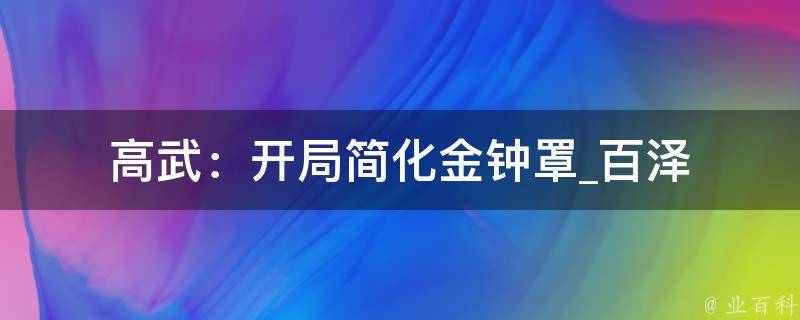 高武：开局简化金钟罩_百泽

@ 业百科